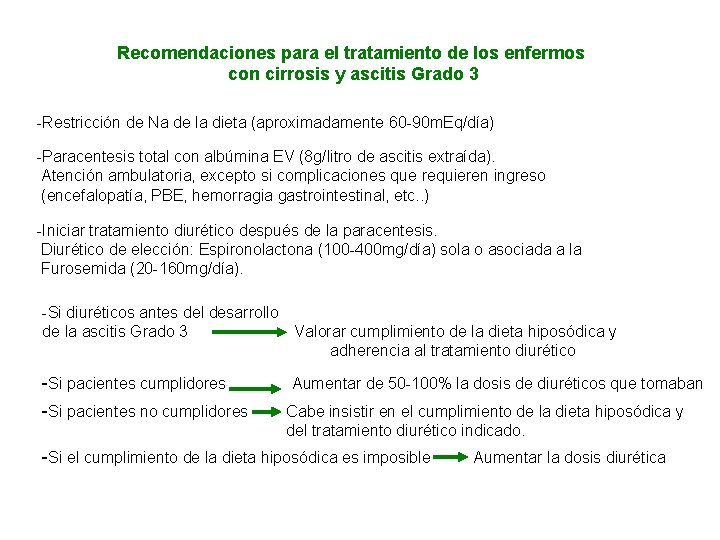 Recomendaciones para el tratamiento de los enfermos con cirrosis y ascitis Grado 3

-Restricción de Na de la dieta (aproximadamente 60-90mEq/día)

-Paracentesis total con albúmina EV (8g/litro de ascitis extraída). Atención ambulatoria, excepto si complicaciones que requieren ingreso (encefalopatía, PBE, hemorragia gastrointestinal, etc..)

-Iniciar tratamiento diurético después de la paracentesis. Diurético de elección: Espironolactona (100-400mg/día) sola o asociada a la Furosemida (20-160mg/día).

-Si diuréticos antes del desarrollo de la ascitis Grado 3 → Valorar cumplimiento de la dieta hiposódica y adherencia al tratamiento diurético

-Si pacientes cumplidores → Aumentar de 50-100% la dosis de diuréticos que tomaban

-Si pacientes no cumplidores → Cabe insistir en el cumplimiento de la dieta hiposódica y del tratamiento diurético indicado.

-Si el cumplimiento de la dieta hiposódica es imposible → Aumentar la dosis diurética